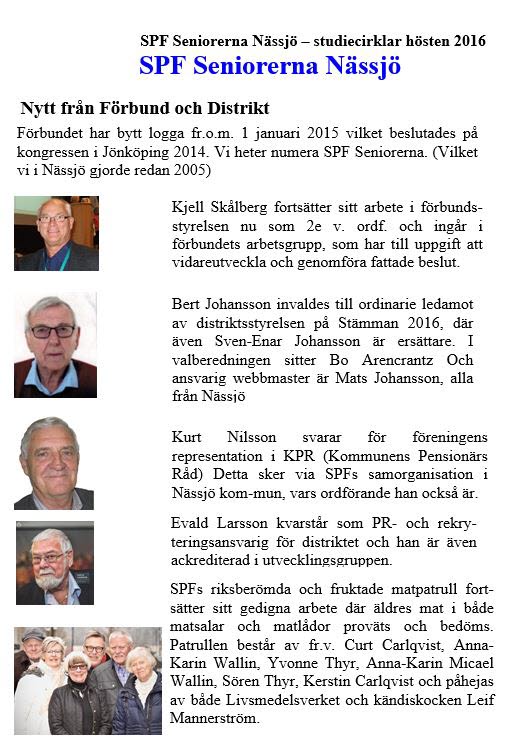 SPF Seniorerna Nässjö – studiecirklar hösten 2016

SPF Seniorerna Nässjö

Nytt från Förbund och Distrikt

Förbundet har bytt logga fr.o.m. 1 januari 2015 vilket beslutades på kongressen i Jönköping 2014. Vi heter numera SPF Seniorerna. (Vilket vi i Nässjö gjorde redan 2005)

Kjell Skålberg fortsätter sitt arbete i förbundsstyrelsen nu som 2e v. ordf. och ingår i förbundets arbetsgrupp, som har till uppgift att vidareutveckla och genomföra fattade beslut.

Bert Johansson invaldes till ordinarie ledamot av distriktsstyrelsen på Stämman 2016, där även Sven-Enar Johansson är ersättare. I valberedningen sitter Bo Arencrantz Och ansvarig webbmaster är Mats Johansson, alla från Nässjö

Kurt Nilsson svarar för föreningens representation i KPR (Kommunens Pensionärs Råd) Detta sker via SPFs samorganisation i Nässjö kom-mun, vars ordförande han också är.

Evald Larsson kvarstår som PR- och rekryteringsansvarig för distriktet och han är även ackrediterad i utvecklingsgruppen.

SPFs riksberömda och fruktade matpatrull fortsätter sitt gedigna arbete där äldres mat i både matsalar och matlådor proväts och bedöms. Patrullen består av fr.v. Curt Carlqvist, Anna-Karin Wallin, Yvonne Thyr, Anna-Karin Micael Wallin, Sören Thyr, Kerstin Carlqvist och påhejas av både Livsmedelsverket och kändiskocken Leif Mannerström.